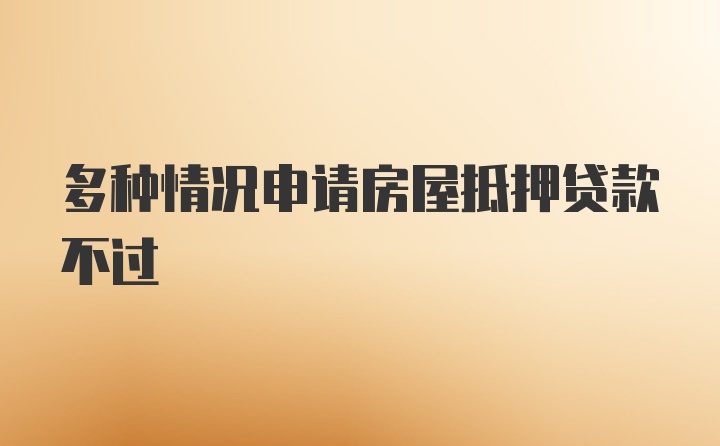 多种情况申请房屋抵押贷款不过